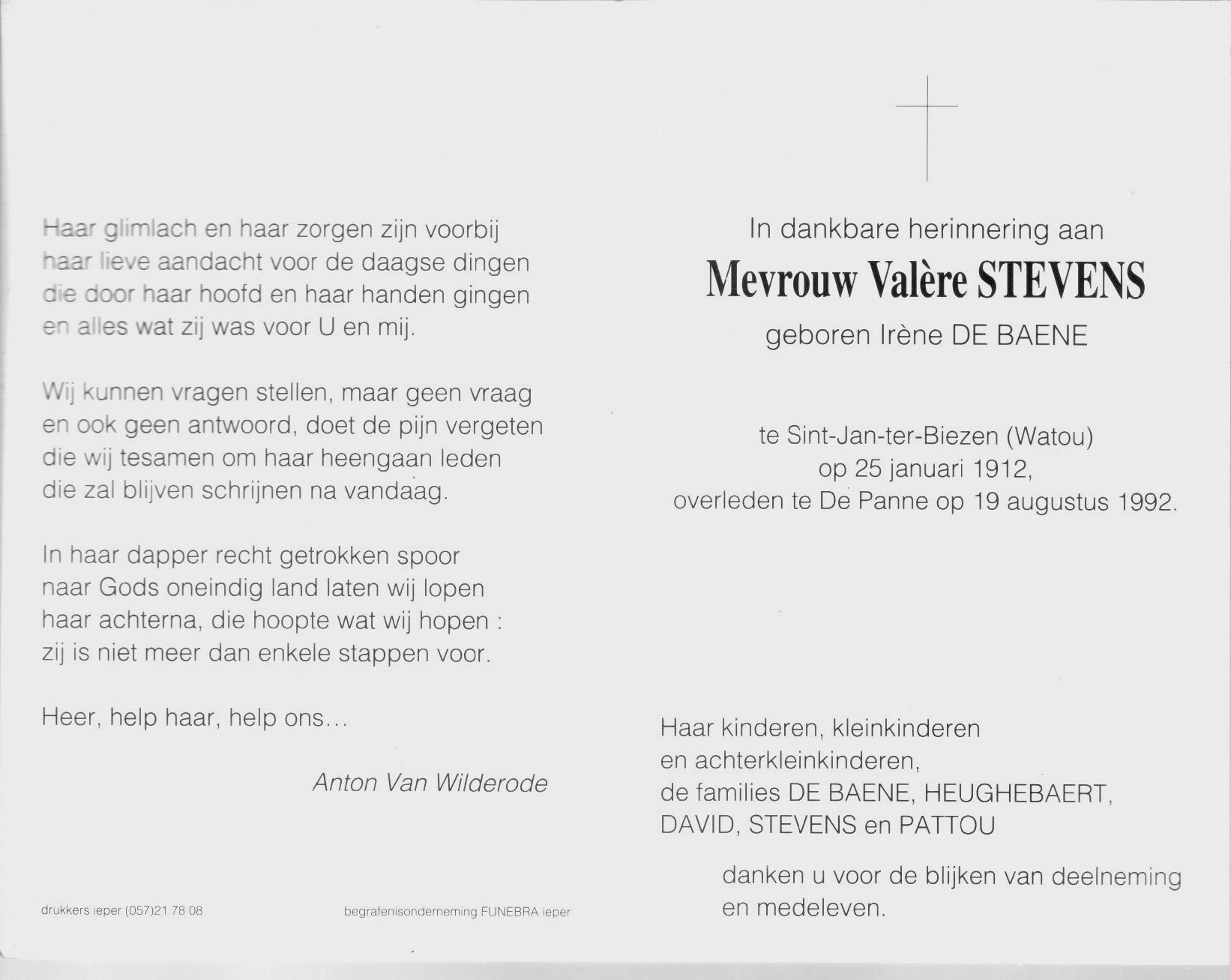 Haar glimlach en haar zorgen zijn voorbij
haar lieve aandacht voor de daagse dingen
die door haar hoofd en haar handen gingen
en alles wat zij was voor U en mij.

Wij kunnen vragen stellen, maar geen vraag
en ook geen antwoord, doet de pijn vergeten
die wij tesamen om haar heengaan leden
die zal blijven schrijnen na vandaag.

In haar dapper recht getrokken spoor
naar Gods oneindig land laten wij lopen
haar achterna, die hoopte wat wij hopen :
zij is niet meer dan enkele stappen voor.

Heer, help haar, help ons...

Anton Van Wilderode

drukkers ieper (057)21 78 08

begrafenisonderneming FUNEBRA ieper

In dankbare herinnering aan

Mevrouw Valère STEVENS

geboren Irène DE BAENE

te Sint-Jan-ter-Biezen (Watou)
op 25 januari 1912,
overleden te De Panne op 19 augustus 1992.

Haar kinderen, kleinkinderen
en achterkleinkinderen,
de families DE BAENE, HEUGHEBAERT,
DAVID, STEVENS en PATTOU

danken u voor de blijken van deelneming
en medeleven.